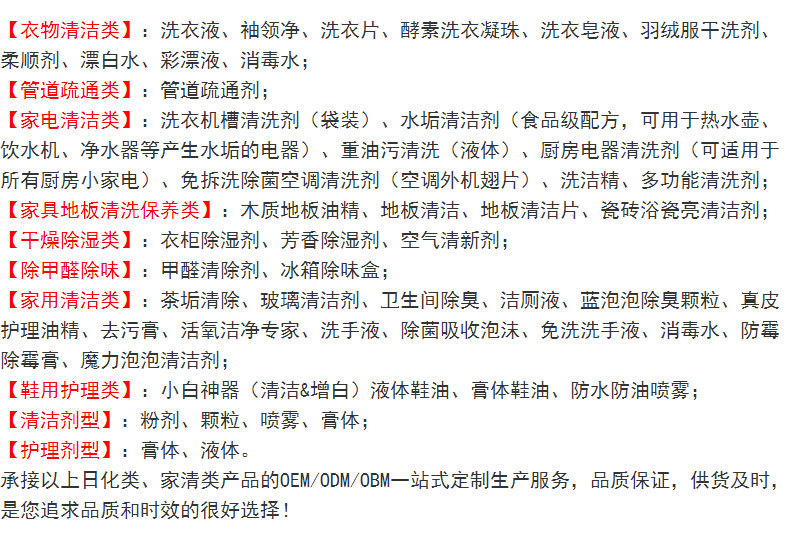 【衣物清洁类】：洗衣液、袖领净、洗衣片、酵素洗衣凝珠、洗衣皂液、羽绒服干洗剂、柔顺剂、漂白水、彩漂液、消毒水；
【管道疏通类】：管道疏通剂；
【家电清洁类】：洗衣机槽清洗剂（袋装）、水垢清洁剂（食品级配方，可用于热水壶、饮水机、净水器等产生水垢的电器）、重油污清洗（液体）、厨房电器清洗剂（可适用于所有厨房小家电）、免拆洗除菌空调清洗剂（空调外机翅片）、洗洁精、多功能清洗剂；
【家具地板清洗保养类】：木质地板油精、地板清洁、地板清洁片、瓷砖浴瓷亮清洁剂；
【干燥除湿类】：衣柜除湿剂、芳香除湿剂、空气清新剂；
【除甲醛除味】：甲醛清除剂、冰箱除味盒；
【家用清洁类】：茶垢清除、玻璃清洁剂、卫生间除臭、洁厕液、蓝泡泡除臭颗粒、真皮护理油精、去污膏、活氧洁净专家、洗手液、除菌吸收泡沫、免洗洗手液、消毒水、防霉除霉膏、魔力泡泡清洁剂；
【鞋用护理类】：小白神器（清洁&增白）液体鞋油、膏体鞋油、防水防油喷雾；
【清洁剂型】：粉剂、颗粒、喷雾、膏体；
【护理剂型】：膏体、液体。
承接以上日化类、家清类产品的OEM/ODM/OBM一站式定制生产服务，品质保证，供货及时，是您追求品质和时效的很好选择！